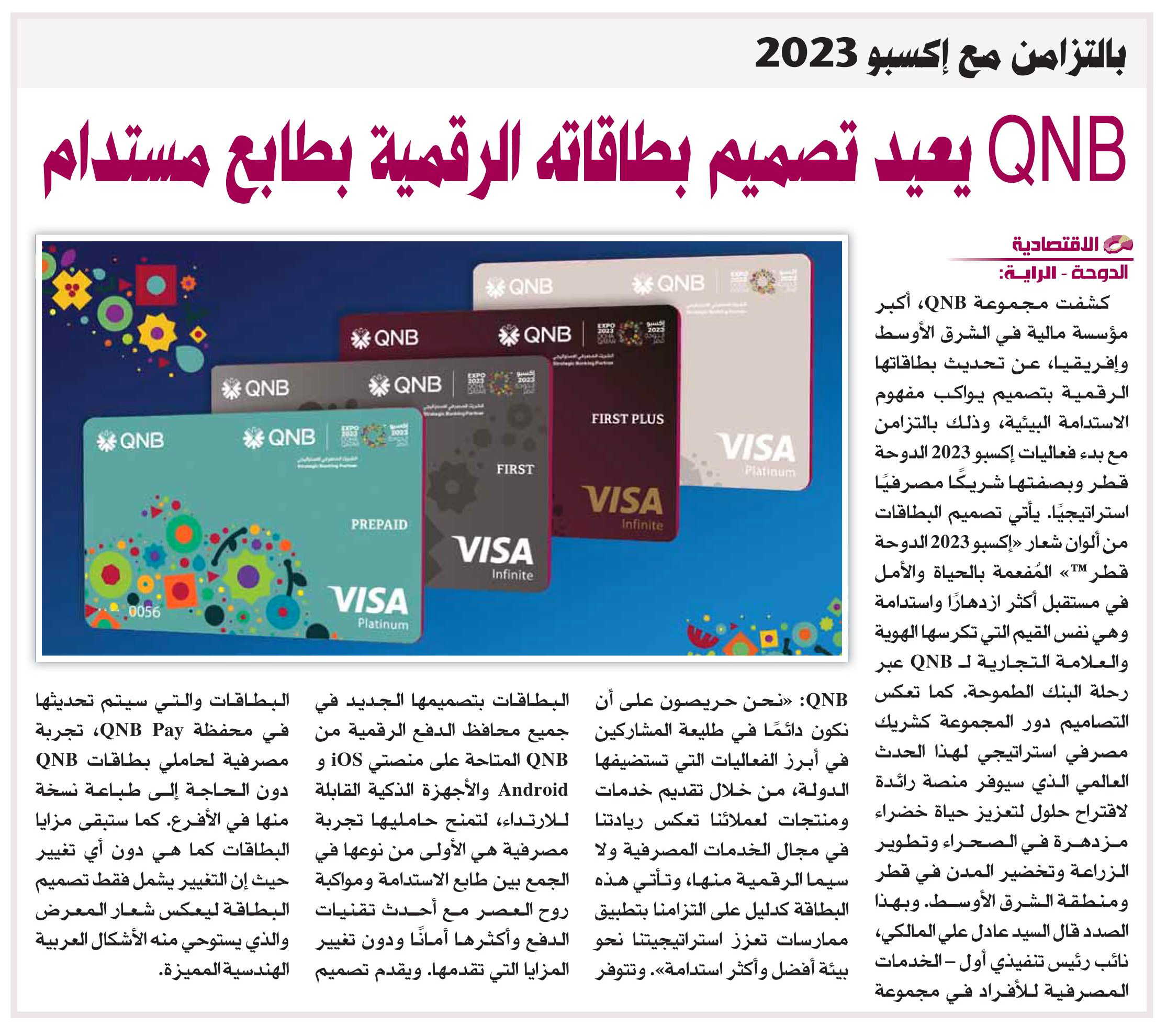 بالتزامن مع إكسبو 2023

QNB يعيد تصميم بطاقاته الرقمية بطابع مستدام

الاقتصادية

الدوحة - الراية:

كشفت مجموعة QNB، أكبر مؤسسة مالية في الشرق الأوسط وإفريقيا، عن تحديث بطاقاتها الرقمية بتصميم يواكب مفهوم الاستدامة البيئية، وذلك بالتزامن مع بدء فعاليات إكسبو 2023 الدوحة قطر وبصفتها شريكًا مصرفيًا استراتيجيًا. يأتي تصميم البطاقات من ألوان شعار «إكسبو 2023 الدوحة قطر™» المُفعمة بالحياة والأمل في مستقبل أكثر ازدهارًا واستدامة وهي نفس القيم التي تكرسها الهوية والعلامة التجارية لـ QNB عبر رحلة البنك الطموحة. كما تعكس التصاميم دور المجموعة كشريك مصرفي استراتيجي لهذا الحدث العالمي الذي سيوفر منصة رائدة لاقتراح حلول لتعزيز حياة خضراء مزدهرة في الصحراء وتطوير الزراعة وتخضير المدن في قطر ومنطقة الشرق الأوسط. وبهذا الصدد قال السيد عادل علي المالكي، نائب رئيس تنفيذي أول – الخدمات المصرفية للأفراد في مجموعة

QNB: «نحن حريصون على أن نكون دائمًا في طليعة المشاركين في أبرز الفعاليات التي تستضيفها الدولة، من خلال تقديم خدمات ومنتجات لعملائنا تعكس ريادتنا في مجال الخدمات المصرفية ولا سيما الرقمية منها، وتأتي هذه البطاقة كدليل على التزامنا بتطبيق ممارسات تعزز استراتيجيتنا نحو بيئة أفضل وأكثر استدامة». وتتوفر

البطاقات بتصميمها الجديد في جميع محافظ الدفع الرقمية من QNB المتاحة على منصتي iOS و Android والأجهزة الذكية القابلة للارتداء، لتمنح حامليها تجربة مصرفية هي الأولى من نوعها في الجمع بين طابع الاستدامة ومواكبة روح العصر مع أحدث تقنيات الدفع وأكثرها أمانًا ودون تغيير المزايا التي تقدمها. ويقدم تصميم

البطاقات والتي سيتم تحديثها في محفظة QNB Pay، تجربة مصرفية لحاملي بطاقات QNB دون الحاجة إلى طباعة نسخة منها في الأفرع. كما ستبقى مزايا البطاقات كما هي دون أي تغيير حيث إن التغيير يشمل فقط تصميم البطاقة ليعكس شعار المعرض والذي يستوحي منه الأشكال العربية الهندسية المميزة.

QNB QNB EXPO 2023 إكسبو 2023 VISA Platinum
QNB QNB EXPO 2023 إكسبو 2023 FIRST PLUS VISA Infinite
QNB QNB EXPO 2023 إكسبو 2023 FIRST VISA Infinite
QNB QNB EXPO 2023 إكسبو 2023 PREPAID 0056 VISA Platinum